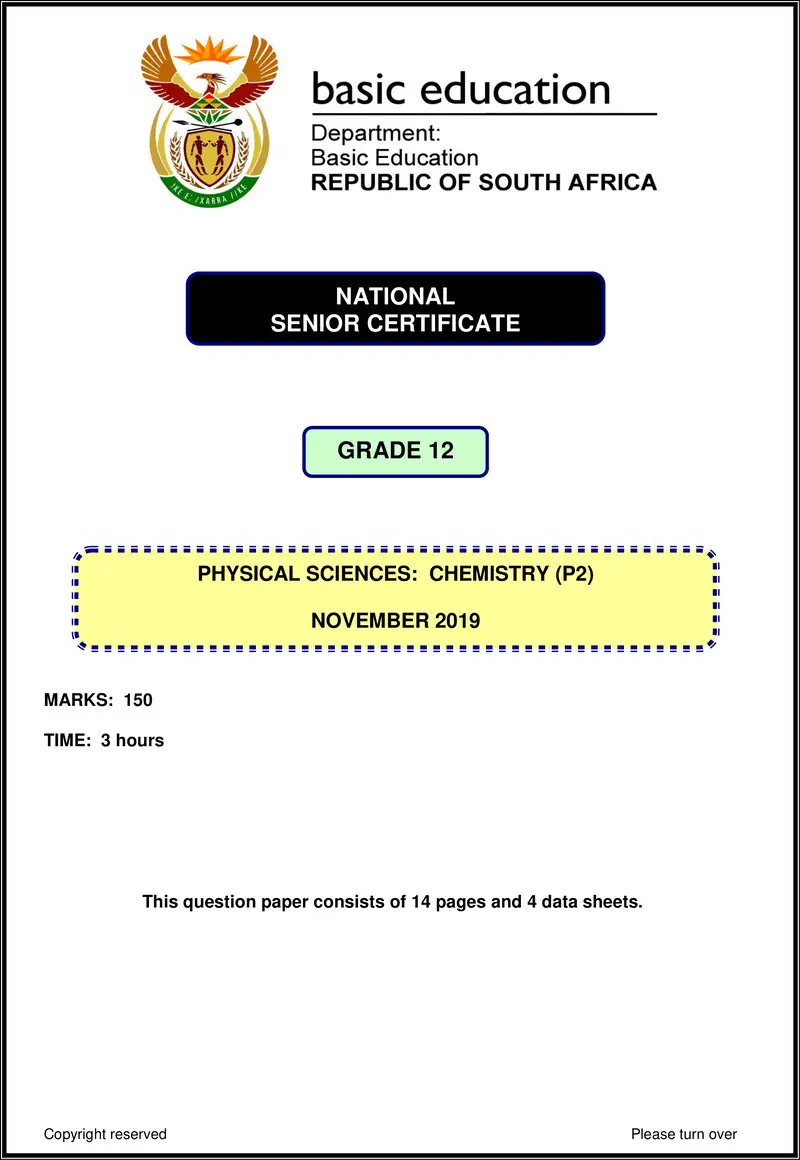 !KE E: /XARRA //KE

basic education

Department:
Basic Education
REPUBLIC OF SOUTH AFRICA

NATIONAL
SENIOR CERTIFICATE

GRADE 12

PHYSICAL SCIENCES: CHEMISTRY (P2)

NOVEMBER 2019

MARKS: 150

TIME: 3 hours

This question paper consists of 14 pages and 4 data sheets.

Copyright reserved

Please turn over